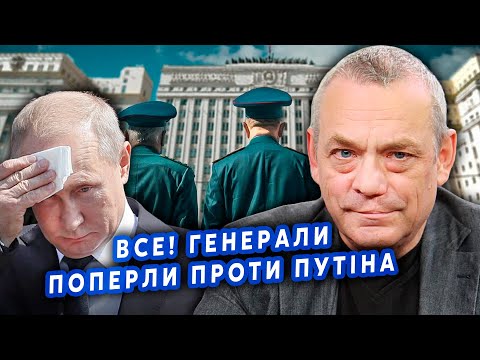 ВСЕ! ГЕНЕРАЛИ ПОПЕРЛИ ПРОТИ ПУТІНА